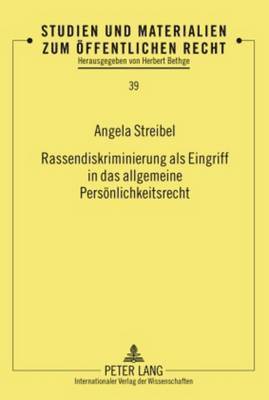 STUDIEN UND MATERIALIEN
ZUM ÖFFENTLICHEN RECHT
Herausgegeben von Herbert Bethge

39

Angela Streibel

Rassendiskriminierung als Eingriff in das allgemeine Persönlichkeitsrecht

PETER LANG
Internationaler Verlag der Wissenschaften